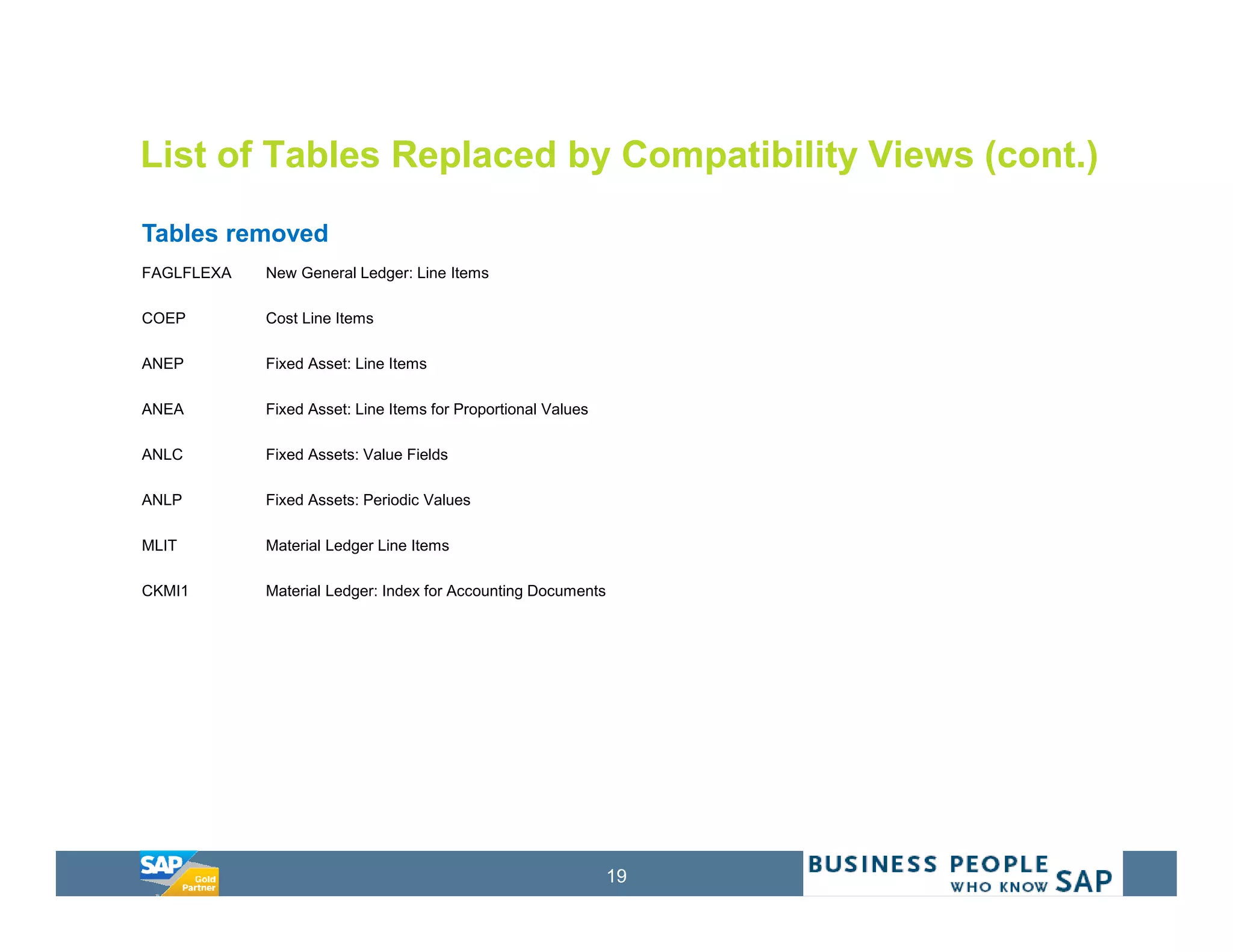 List of Tables Replaced by Compatibility Views (cont.)

Tables removed

FAGLFLEXA New General Ledger: Line Items

COEP Cost Line Items

ANEP Fixed Asset: Line Items

ANEA Fixed Asset: Line Items for Proportional Values

ANLC Fixed Assets: Value Fields

ANLP Fixed Assets: Periodic Values

MLIT Material Ledger Line Items

CKMI1 Material Ledger: Index for Accounting Documents

SAP Gold Partner

19

BUSINESS PEOPLE WHO KNOW SAP